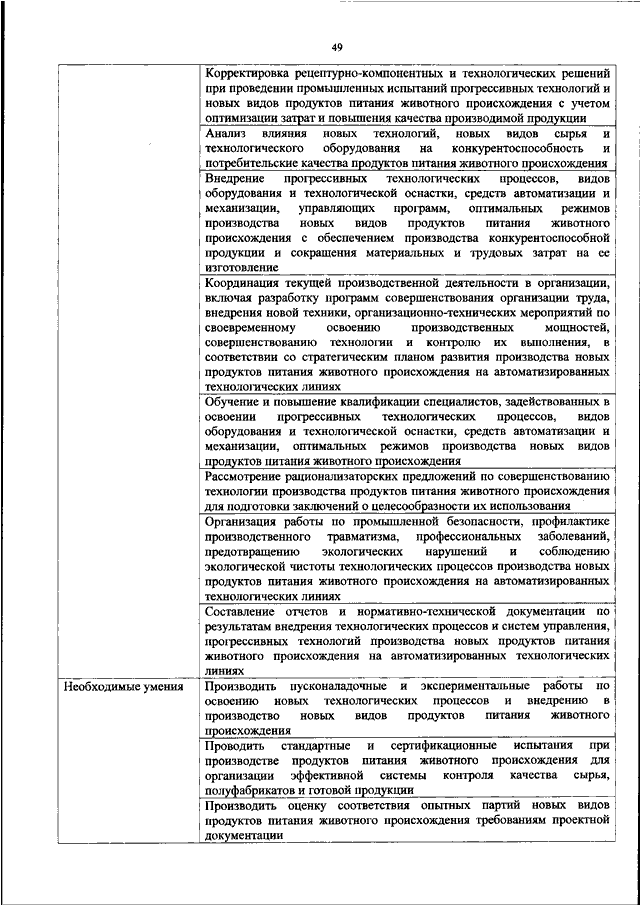 49

|  |  |
|---|---|
|  | Корректировка рецептурно-компонентных и технологических решений при проведении промышленных испытаний прогрессивных технологий и новых видов продуктов питания животного происхождения с учетом оптимизации затрат и повышения качества производимой продукции |
|  | Анализ влияния новых технологий, новых видов сырья и технологического оборудования на конкурентоспособность и потребительские качества продуктов питания животного происхождения |
|  | Внедрение прогрессивных технологических процессов, видов оборудования и технологической оснастки, средств автоматизации и механизации, управляющих программ, оптимальных режимов производства новых видов продуктов питания животного происхождения с обеспечением производства конкурентоспособной продукции и сокращения материальных и трудовых затрат на ее изготовление |
|  | Координация текущей производственной деятельности в организации, включая разработку программ совершенствования организации труда, внедрения новой техники, организационно-технических мероприятий по своевременному освоению производственных мощностей, совершенствованию технологии и контролю их выполнения, в соответствии со стратегическим планом развития производства новых продуктов питания животного происхождения на автоматизированных технологических линиях |
|  | Обучение и повышение квалификации специалистов, задействованных в освоении прогрессивных технологических процессов, видов оборудования и технологической оснастки, средств автоматизации и механизации, оптимальных режимов производства новых видов продуктов питания животного происхождения |
|  | Рассмотрение рационализаторских предложений по совершенствованию технологии производства продуктов питания животного происхождения для подготовки заключений о целесообразности их использования |
|  | Организация работы по промышленной безопасности, профилактике производственного травматизма, профессиональных заболеваний, предотвращению экологических нарушений и соблюдению экологической чистоты технологических процессов производства новых продуктов питания животного происхождения на автоматизированных технологических линиях |
|  | Составление отчетов и нормативно-технической документации по результатам внедрения технологических процессов и систем управления, прогрессивных технологий производства новых продуктов питания животного происхождения на автоматизированных технологических линиях |
| Необходимые умения | Производить пусконаладочные и экспериментальные работы по освоению новых технологических процессов и внедрению в производство новых видов продуктов питания животного происхождения |
|  | Проводить стандартные и сертификационные испытания при производстве продуктов питания животного происхождения для организации эффективной системы контроля качества сырья, полуфабрикатов и готовой продукции |
|  | Производить оценку соответствия опытных партий новых видов продуктов питания животного происхождения требованиям проектной документации |